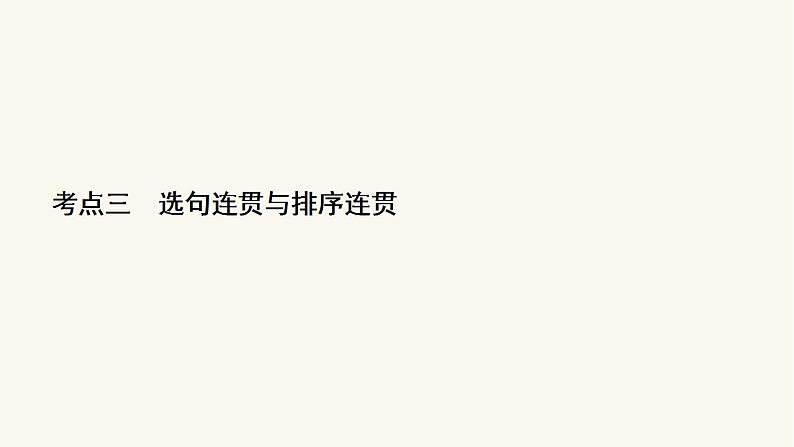 考点三　选句连贯与排序连贯